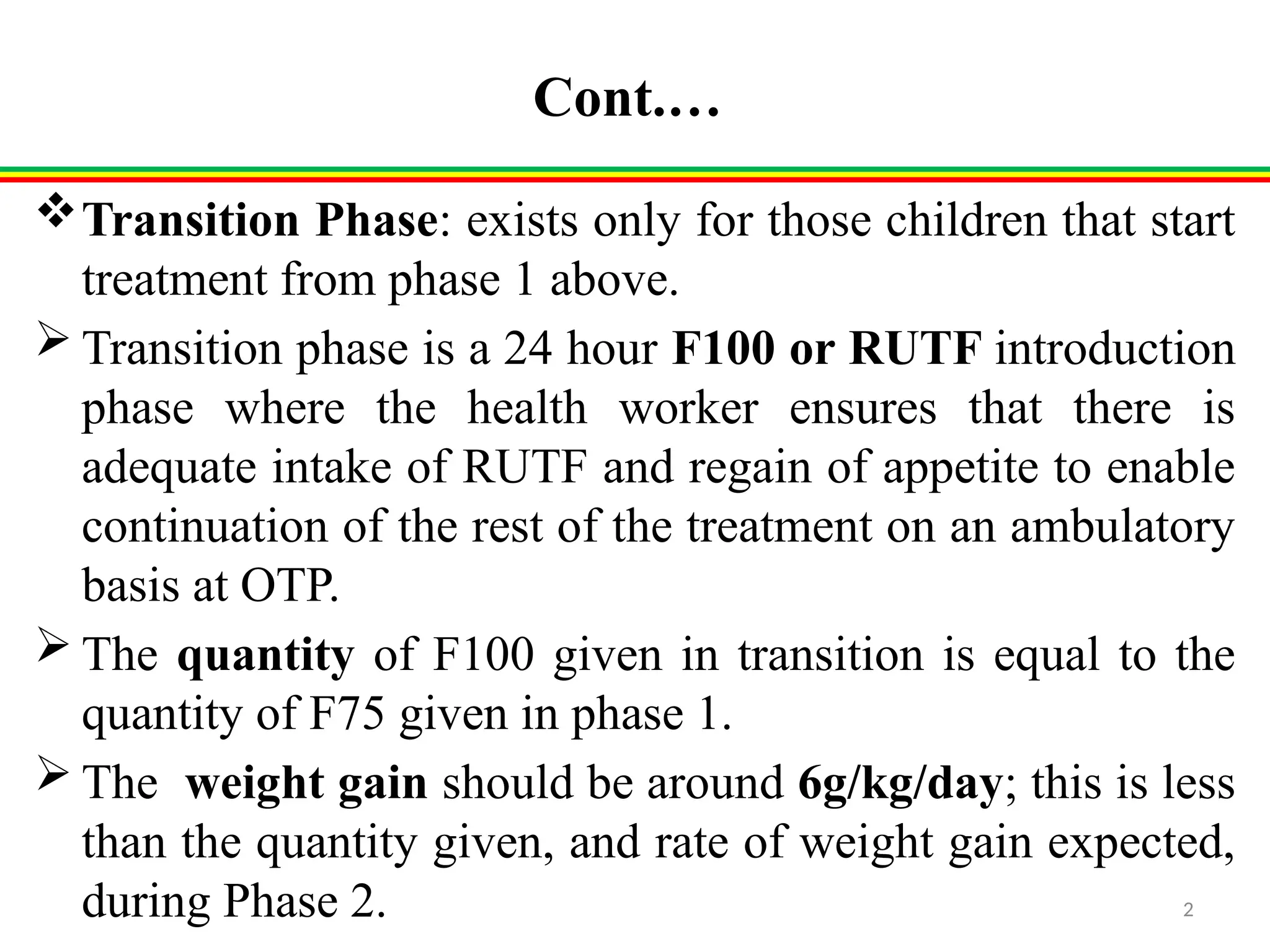 Cont.…

❖ Transition Phase: exists only for those children that start treatment from phase 1 above.

➢ Transition phase is a 24 hour F100 or RUTF introduction phase where the health worker ensures that there is adequate intake of RUTF and regain of appetite to enable continuation of the rest of the treatment on an ambulatory basis at OTP.

➢ The quantity of F100 given in transition is equal to the quantity of F75 given in phase 1.

➢ The weight gain should be around 6g/kg/day; this is less than the quantity given, and rate of weight gain expected, during Phase 2.

2